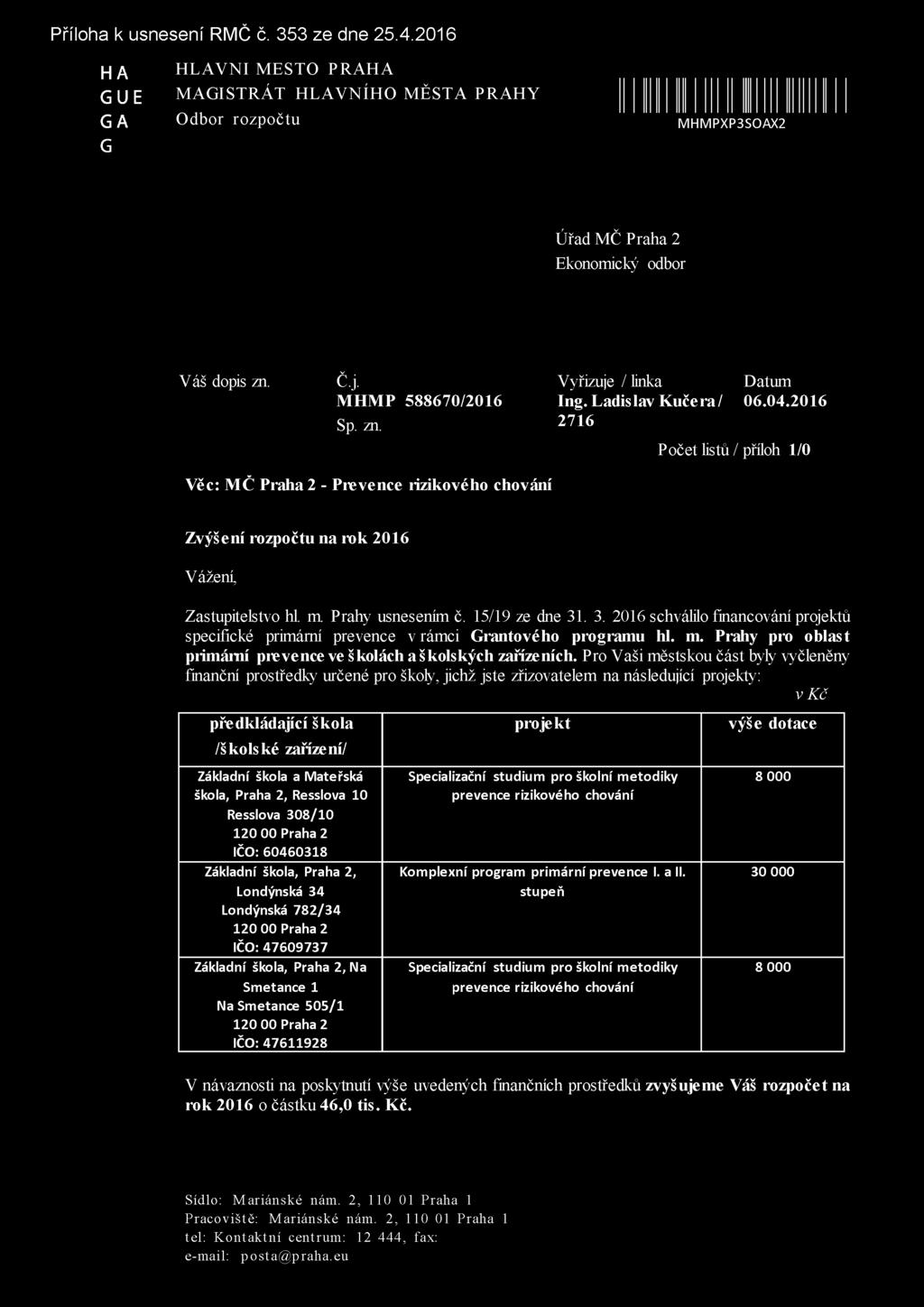 Příloha k usnesení RMČ č. 353 ze dne 25.4.2016

HA
GUE
GA
G

HLAVNI MESTO PRAHA
MAGISTRÁT HLAVNÍHO MĚSTA PRAHY
Odbor rozpočtu

MHMPXP3SOAX2

Úřad MČ Praha 2
Ekonomický odbor

Váš dopis zn.

Č.j.
MHMP 588670/2016
Sp. zn.

Vyřizuje / linka
Ing. Ladislav Kučera / 2716

Datum
06.04.2016

Počet listů / příloh 1/0

Věc: MČ Praha 2 - Prevence rizikového chování

Zvýšení rozpočtu na rok 2016

Vážení,

Zastupitelstvo hl. m. Prahy usnesením č. 15/19 ze dne 31. 3. 2016 schválilo financování projektů specifické primární prevence v rámci Grantového programu hl. m. Prahy pro oblast primární prevence ve školách a školských zařízeních. Pro Vaši městskou část byly vyčleněny finanční prostředky určené pro školy, jichž jste zřizovatelem na následující projekty:

v Kč

| předkládající škola /školské zařízení/ | projekt | výše dotace |
|---|---|---|
| Základní škola a Mateřská škola, Praha 2, Resslova 10 Resslova 308/10 120 00 Praha 2 IČO: 60460318 | Specializační studium pro školní metodiky prevence rizikového chování | 8 000 |
| Základní škola, Praha 2, Londýnská 34 Londýnská 782/34 120 00 Praha 2 IČO: 47609737 | Komplexní program primární prevence I. a II. stupeň | 30 000 |
| Základní škola, Praha 2, Na Smetance 1 Na Smetance 505/1 120 00 Praha 2 IČO: 47611928 | Specializační studium pro školní metodiky prevence rizikového chování | 8 000 |

V návaznosti na poskytnutí výše uvedených finančních prostředků zvyšujeme Váš rozpočet na rok 2016 o částku 46,0 tis. Kč.

Sídlo: Mariánské nám. 2, 110 01 Praha 1
Pracoviště: Mariánské nám. 2, 110 01 Praha 1
tel: Kontaktní centrum: 12 444, fax:
e-mail: posta@praha.eu